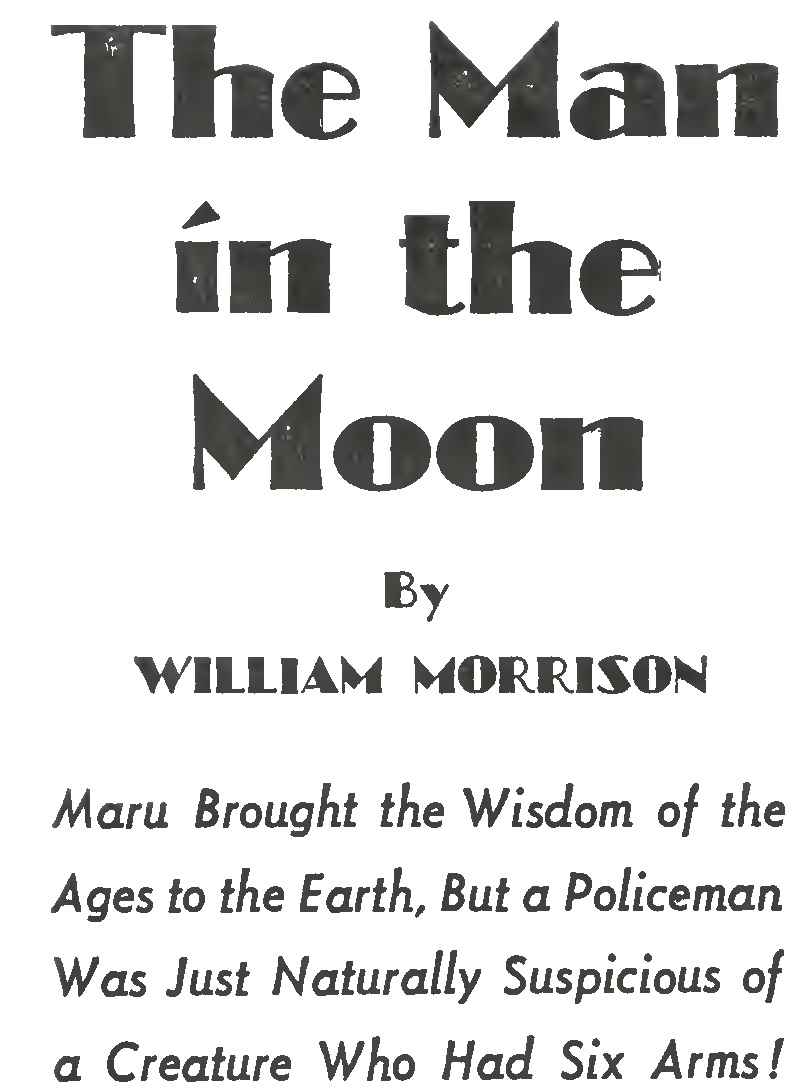 The Man in the Moon

By
WILLIAM MORRISON

Maru Brought the Wisdom of the Ages to the Earth, But a Policeman Was Just Naturally Suspicious of a Creature Who Had Six Arms!